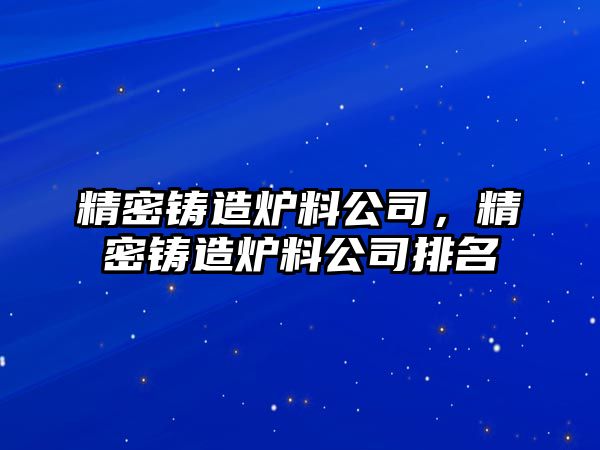 精密铸造炉料公司，精密铸造炉料公司排名